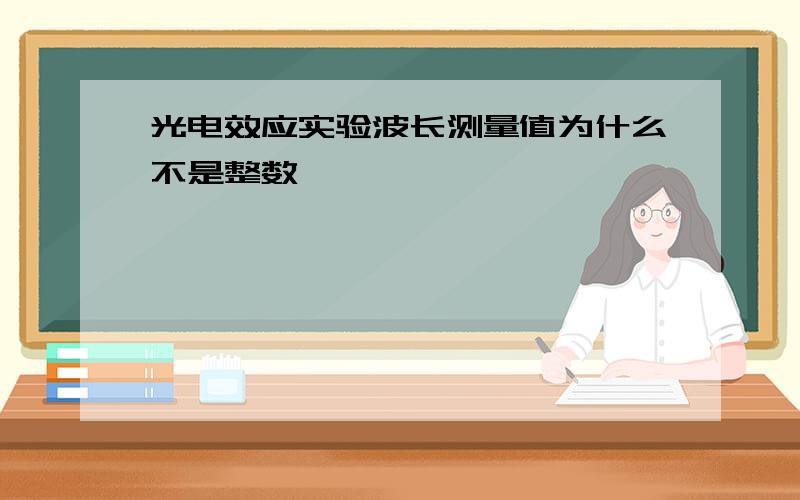 光电效应实验波长测量值为什么不是整数